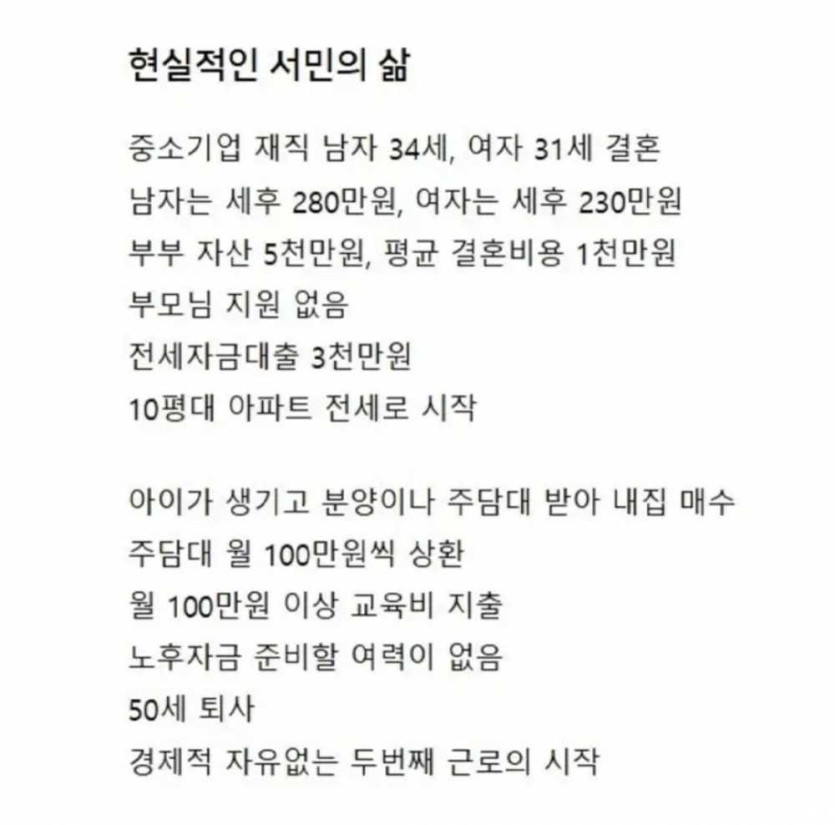 현실적인 서민의 삶

중소기업 재직 남자 34세, 여자 31세 결혼
남자는 세후 280만원, 여자는 세후 230만원
부부 자산 5천만원, 평균 결혼비용 1천만원
부모님 지원 없음
전세자금대출 3천만원
10평대 아파트 전세로 시작

아이가 생기고 분양이나 주담대 받아 내집 매수
주담대 월 100만원씩 상환
월 100만원 이상 교육비 지출
노후자금 준비할 여력이 없음
50세 퇴사
경제적 자유없는 두번째 근로의 시작